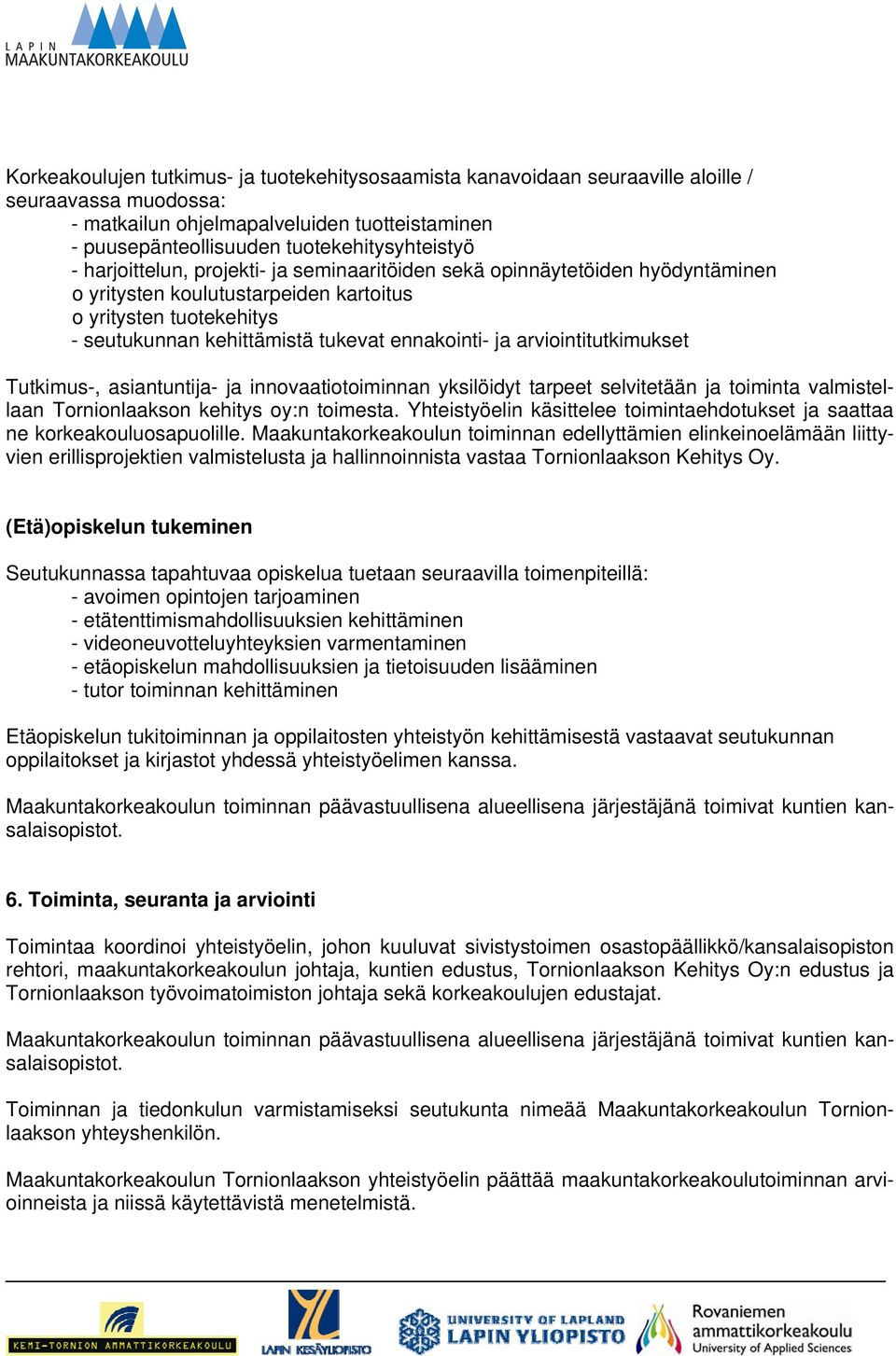 LAPIN
MAAKUNTAKORKEAKOULU

Korkeakoulujen tutkimus- ja tuotekehitysosaamista kanavoidaan seuraaville aloille / seuraavassa muodossa:
- matkailun ohjelmapalveluiden tuotteistaminen
- puusepänteollisuuden tuotekehitysyhteistyö
- harjoittelun, projekti- ja seminaaritöiden sekä opinnäytetöiden hyödyntäminen
o yritysten koulutustarpeiden kartoitus
o yritysten tuotekehitys
- seutukunnan kehittämistä tukevat ennakointi- ja arviointitutkimukset

Tutkimus-, asiantuntija- ja innovaatiotoiminnan yksilöidyt tarpeet selvitetään ja toiminta valmistellaan Tornionlaakson kehitys oy:n toimesta. Yhteistyöelin käsittelee toimintaehdotukset ja saattaa ne korkeakouluosapuolille. Maakuntakorkeakoulun toiminnan edellyttämien elinkeinoelämään liittyvien erillisprojektien valmistelusta ja hallinnoinnista vastaa Tornionlaakson Kehitys Oy.

(Etä)opiskelun tukeminen

Seutukunnassa tapahtuvaa opiskelua tuetaan seuraavilla toimenpiteillä:
- avoimen opintojen tarjoaminen
- etätenttimismahdollisuuksien kehittäminen
- videoneuvotteluyhteyksien varmentaminen
- etäopiskelun mahdollisuuksien ja tietoisuuden lisääminen
- tutor toiminnan kehittäminen

Etäopiskelun tukitoiminnan ja oppilaitosten yhteistyön kehittämisestä vastaavat seutukunnan oppilaitokset ja kirjastot yhdessä yhteistyöelimen kanssa.

Maakuntakorkeakoulun toiminnan päävastuullisena alueellisena järjestäjänä toimivat kuntien kansalaisopistot.

6. Toiminta, seuranta ja arviointi

Toimintaa koordinoi yhteistyöelin, johon kuuluvat sivistystoimen osastopäällikkö/kansalaisopiston rehtori, maakuntakorkeakoulun johtaja, kuntien edustus, Tornionlaakson Kehitys Oy:n edustus ja Tornionlaakson työvoimatoimiston johtaja sekä korkeakoulujen edustajat.

Maakuntakorkeakoulun toiminnan päävastuullisena alueellisena järjestäjänä toimivat kuntien kansalaisopistot.

Toiminnan ja tiedonkulun varmistamiseksi seutukunta nimeää Maakuntakorkeakoulun Tornionlaakson yhteyshenkilön.

Maakuntakorkeakoulun Tornionlaakson yhteistyöelin päättää maakuntakorkeakoulutoiminnan arvioinneista ja niissä käytettävistä menetelmistä.

KEMI-TORNION AMMATTIKORKEAKOULU
LAPIN KESÄYLIOPISTO
UNIVERSITY OF LAPLAND
LAPIN YLIOPISTO
Rovaniemen ammattikorkeakoulu
University of Applied Sciences